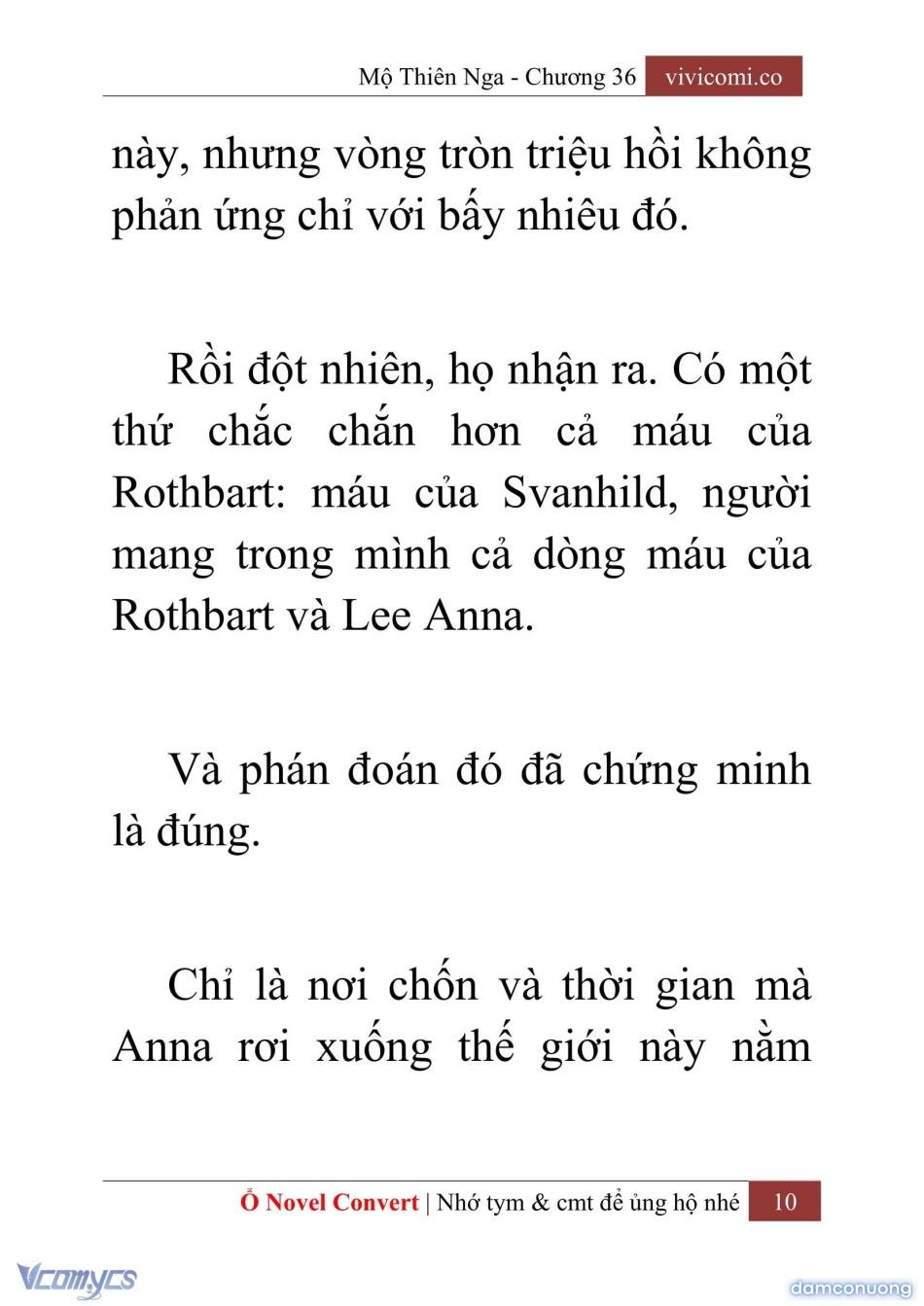 Mộ Thiên Nga - Chương 36 vivicomi.co

này, nhưng vòng tròn triệu hồi không phản ứng chỉ với bấy nhiêu đó.

Rồi đột nhiên, họ nhận ra. Có một thứ chắc chắn hơn cả máu của Rothbart: máu của Svanhild, người mang trong mình cả dòng máu của Rothbart và Lee Anna.

Và phán đoán đó đã chứng minh là đúng.

Chỉ là nơi chốn và thời gian mà Anna rơi xuống thế giới này nằm

Ổ Novel Convert | Nhớ tym & cmt để ủng hộ nhé 10

Vcomycs

damconuong